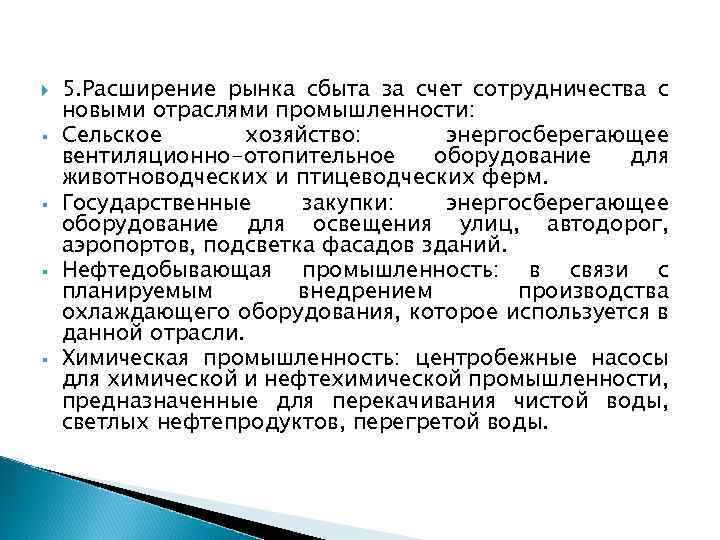 5.Расширение рынка сбыта за счет сотрудничества с новыми отраслями промышленности:

Сельское хозяйство: энергосберегающее вентиляционно-отопительное оборудование для животноводческих и птицеводческих ферм.

Государственные закупки: энергосберегающее оборудование для освещения улиц, автодорог, аэропортов, подсветка фасадов зданий.

Нефтедобывающая промышленность: в связи с планируемым внедрением производства охлаждающего оборудования, которое используется в данной отрасли.

Химическая промышленность: центробежные насосы для химической и нефтехимической промышленности, предназначенные для перекачивания чистой воды, светлых нефтепродуктов, перегретой воды.